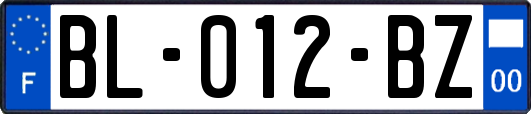 F

BL-012-BZ

00